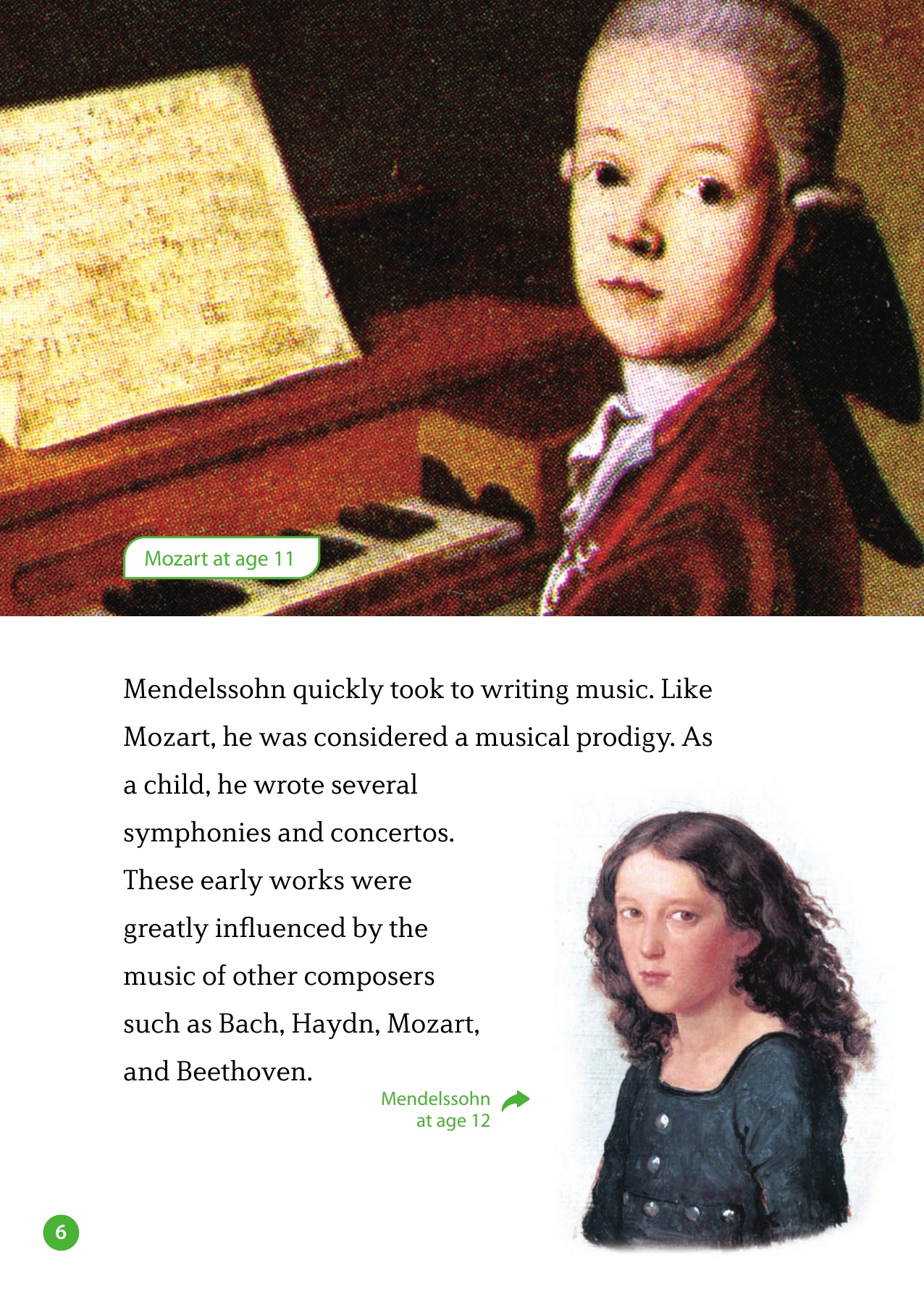 Mozart at age 11

Mendelssohn quickly took to writing music. Like Mozart, he was considered a musical prodigy. As a child, he wrote several symphonies and concertos. These early works were greatly influenced by the music of other composers such as Bach, Haydn, Mozart, and Beethoven.

Mendelssohn at age 12

6